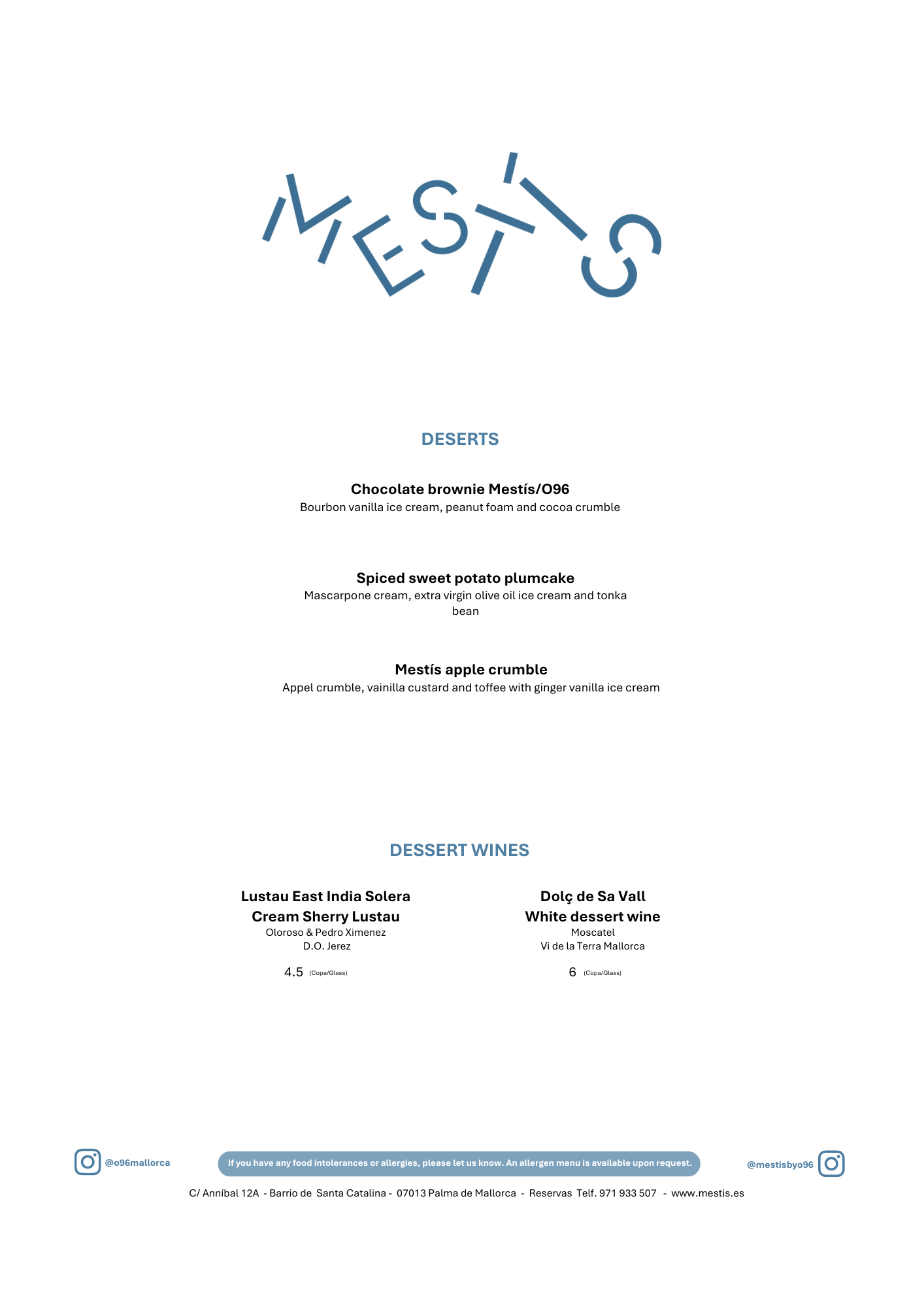 MESTÍS

DESERTS

Chocolate brownie Mestís/O96
Bourbon vanilla ice cream, peanut foam and cocoa crumble

Spiced sweet potato plumcake
Mascarpone cream, extra virgin olive oil ice cream and tonka bean

Mestís apple crumble
Appel crumble, vainilla custard and toffee with ginger vanilla ice cream

DESSERT WINES

Lustau East India Solera
Cream Sherry Lustau
Oloroso & Pedro Ximenez
D.O. Jerez

4.5 (Copa/Glass)

Dolç de Sa Vall
White dessert wine
Moscatel
Vi de la Terra Mallorca

6 (Copa/Glass)

@o96mallorca

If you have any food intolerances or allergies, please let us know. An allergen menu is available upon request.

@mestisbyo96

C/ Anníbal 12A - Barrio de Santa Catalina - 07013 Palma de Mallorca - Reservas Telf. 971 933 507 - www.mestis.es